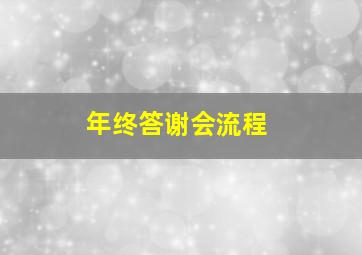 年终答谢会流程